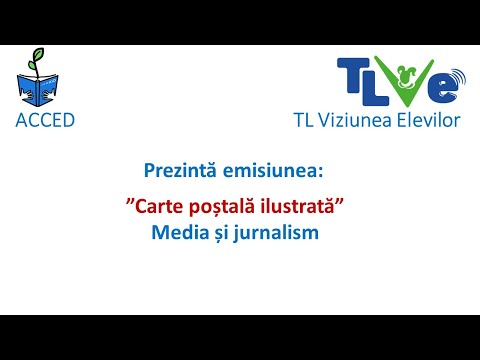 ACCED

TLVe
TL Viziunea Elevilor

Prezintă emisiunea:

”Carte poștală ilustrată”
Media și jurnalism